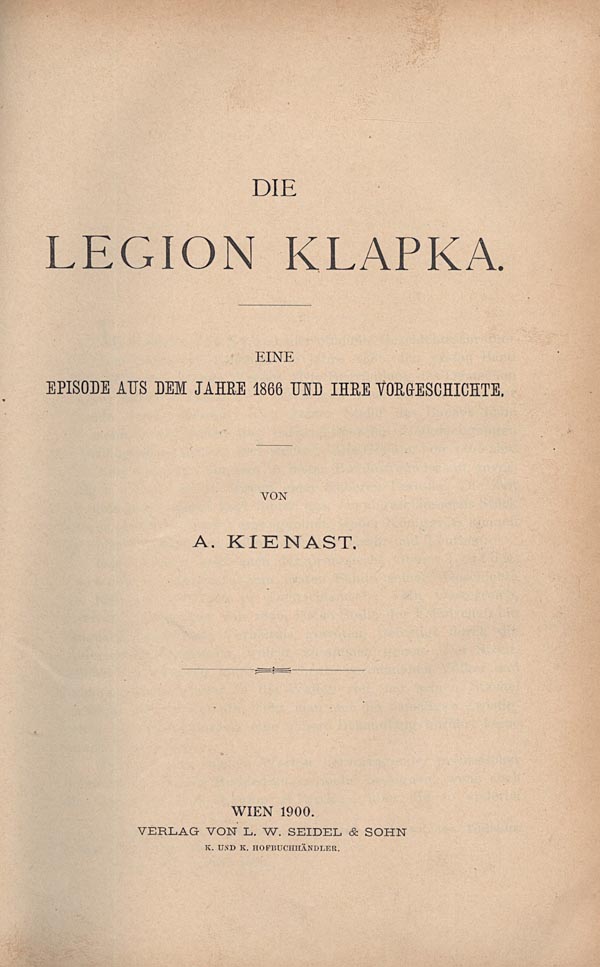 DIE

LEGION KLAPKA.

EINE
EPISODE AUS DEM JAHRE 1866 UND IHRE VORGESCHICHTE.

VON

A. KIENAST.

WIEN 1900.
VERLAG VON L. W. SEIDEL & SOHN
K. UND K. HOFBUCHHÄNDLER.